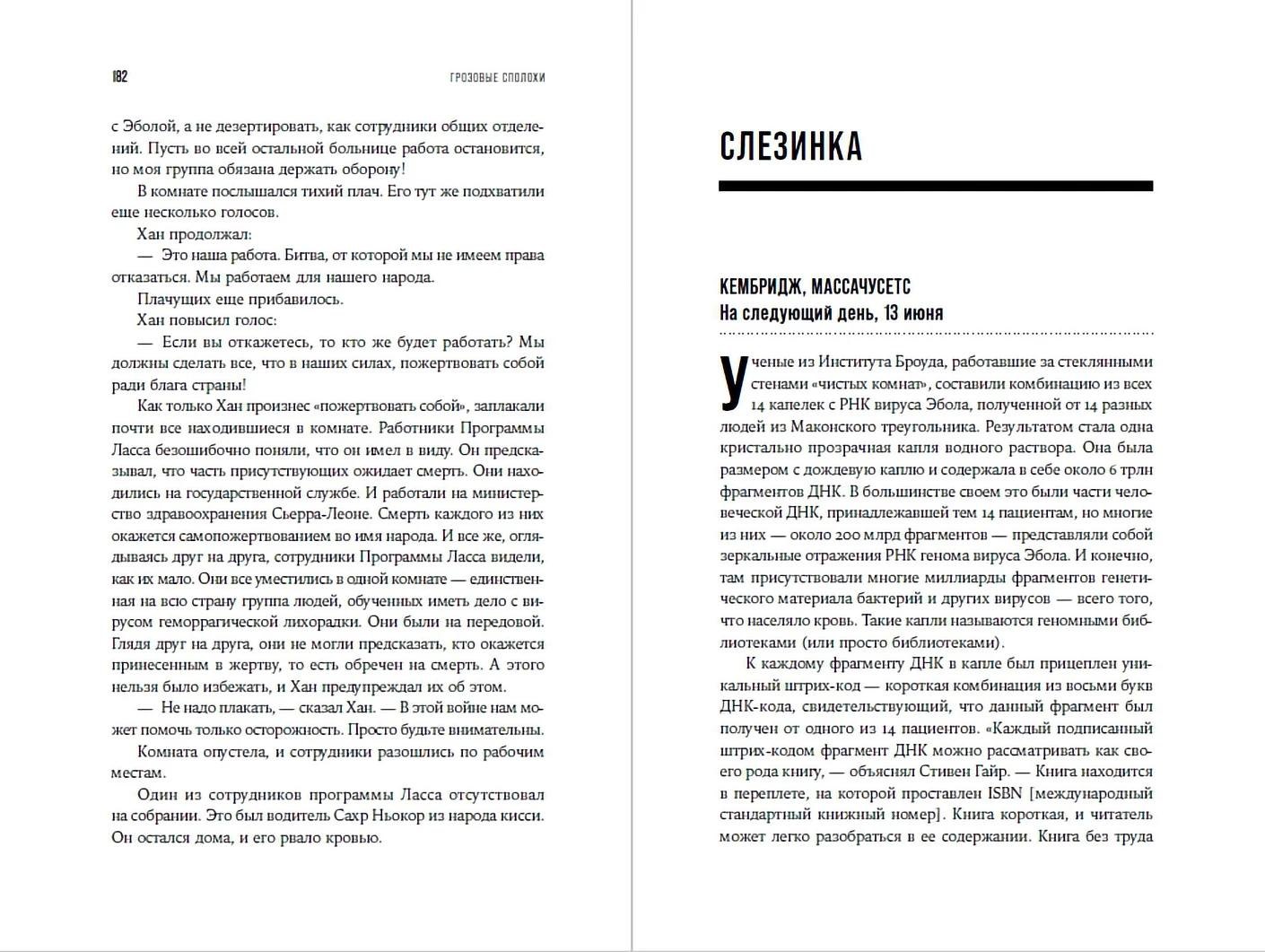 182

ГРОЗОВЫЕ СПОЛОХИ

с Эболой, а не дезертировать, как сотрудники общих отделений. Пусть во всей остальной больнице работа остановится, но моя группа обязана держать оборону!

В комнате послышался тихий плач. Его тут же подхватили еще несколько голосов.

Хан продолжал:

— Это наша работа. Битва, от которой мы не имеем права отказаться. Мы работаем для нашего народа.

Плачущих еще прибавилось.

Хан повысил голос:

— Если вы откажетесь, то кто же будет работать? Мы должны сделать все, что в наших силах, пожертвовать собой ради блага страны!

Как только Хан произнес «пожертвовать собой», заплакали почти все находившиеся в комнате. Работники Программы Ласса безошибочно поняли, что он имел в виду. Он предсказывал, что часть присутствующих ожидает смерть. Они находились на государственной службе. И работали на министерство здравоохранения Сьерра-Леоне. Смерть каждого из них окажется самопожертвованием во имя народа. И все же, оглядываясь друг на друга, сотрудники Программы Ласса видели, как их мало. Они все уместились в одной комнате — единственная на всю страну группа людей, обученных иметь дело с вирусом геморрагической лихорадки. Они были на передовой. Глядя друг на друга, они не могли предсказать, кто окажется принесенным в жертву, то есть обречен на смерть. А этого нельзя было избежать, и Хан предупреждал их об этом.

— Не надо плакать, — сказал Хан. — В этой войне нам может помочь только осторожность. Просто будьте внимательны.

Комната опустела, и сотрудники разошлись по рабочим местам.

Один из сотрудников программы Ласса отсутствовал на собрании. Это был водитель Сахр Ньокор из народа кисси. Он остался дома, и его рвало кровью.

СЛЕЗИНКА

КЕМБРИДЖ, МАССАЧУСЕТС
На следующий день, 13 июня

Ученые из Института Броуда, работавшие за стеклянными стенами «чистых комнат», составили комбинацию из всех 14 капелек с РНК вируса Эбола, полученной от 14 разных людей из Маконского треугольника. Результатом стала одна кристально прозрачная капля водного раствора. Она была размером с дождевую каплю и содержала в себе около 6 трлн фрагментов ДНК. В большинстве своем это были части человеческой ДНК, принадлежавшей тем 14 пациентам, но многие из них — около 200 млрд фрагментов — представляли собой зеркальные отражения РНК генома вируса Эбола. И конечно, там присутствовали многие миллиарды фрагментов генетического материала бактерий и других вирусов — всего того, что населяло кровь. Такие капли называются геномными библиотеками (или просто библиотеками).

К каждому фрагменту ДНК в капле был прицеплен уникальный штрих-код — короткая комбинация из восьми букв ДНК-кода, свидетельствующий, что данный фрагмент был получен от одного из 14 пациентов. «Каждый подписанный штрих-кодом фрагмент ДНК можно рассматривать как своего рода книгу, — объяснял Стивен Гайр. — Книга находится в переплете, на которой проставлен ISBN [международный стандартный книжный номер]. Книга короткая, и читатель может легко разобраться в ее содержании. Книга без труда